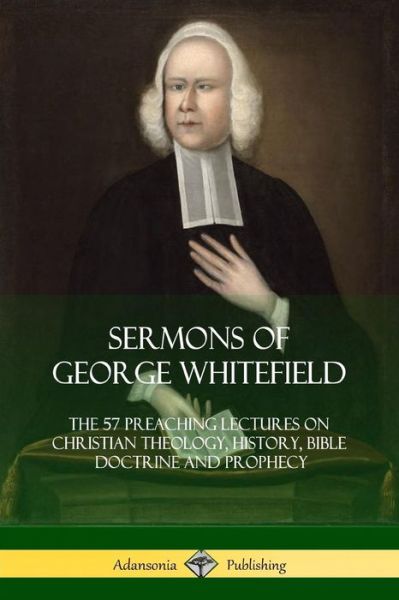 SERMONS OF GEORGE WHITEFIELD

THE 57 PREACHING LECTURES ON CHRISTIAN THEOLOGY, HISTORY, BIBLE DOCTRINE AND PROPHECY

Adansonia Publishing